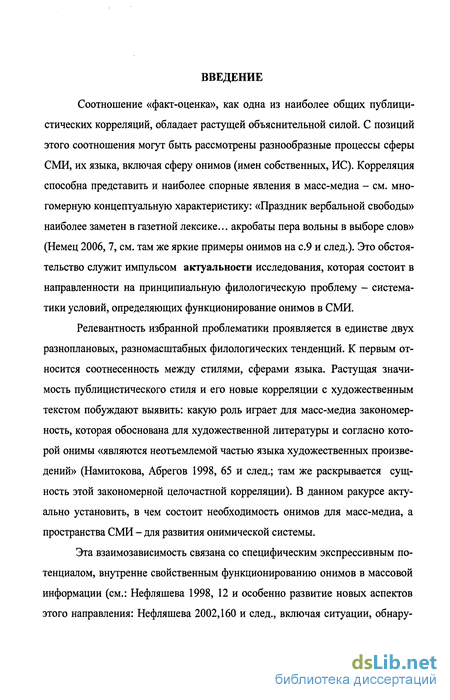 ВВЕДЕНИЕ

Соотношение «факт-оценка», как одна из наиболее общих публицистических корреляций, обладает растущей объяснительной силой. С позиций этого соотношения могут быть рассмотрены разнообразные процессы сферы СМИ, их языка, включая сферу онимов (имен собственных, ИС). Корреляция способна представить и наиболее спорные явления в масс-медиа – см. многомерную концептуальную характеристику: «Праздник вербальной свободы» наиболее заметен в газетной лексике… акробаты пера вольны в выборе слов» (Немец 2006, 7, см. там же яркие примеры онимов на с.9 и след.). Это обстоятельство служит импульсом актуальности исследования, которая состоит в направленности на принципиальную филологическую проблему – систематики условий, определяющих функционирование онимов в СМИ.

Релевантность избранной проблематики проявляется в единстве двух разноплановых, разномасштабных филологических тенденций. К первым относится соотнесенность между стилями, сферами языка. Растущая значимость публицистического стиля и его новые корреляции с художественным текстом побуждают выявить: какую роль играет для масс-медиа закономерность, которая обоснована для художественной литературы и согласно которой онимы «являются неотъемлемой частью языка художественных произведений» (Намитокова, Абрегов 1998, 65 и след.; там же раскрывается сущность этой закономерной целочастной корреляции). В данном ракурсе актуально установить, в чем состоит необходимость онимов для масс-медиа, а пространства СМИ – для развития онимической системы.

Эта взаимозависимость связана со специфическим экспрессивным потенциалом, внутренне свойственным функционированию онимов в массовой информации (см.: Нефляшева 1998, 12 и особенно развитие новых аспектов этого направления: Нефляшева 2002,160 и след., включая ситуации, обнару-

dsLib.net
библиотека диссертаций